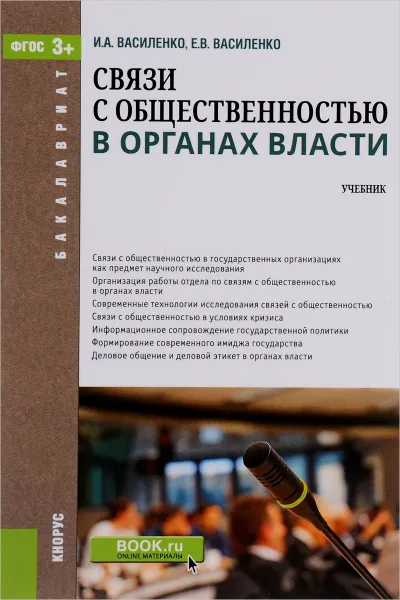 ФГОС 3+

БАКАЛАВРИАТ

И.А. ВАСИЛЕНКО, Е.В. ВАСИЛЕНКО

СВЯЗИ С ОБЩЕСТВЕННОСТЬЮ В ОРГАНАХ ВЛАСТИ

УЧЕБНИК

Связи с общественностью в государственных организациях как предмет научного исследования
Организация работы отдела по связям с общественностью в органах власти
Современные технологии исследования связей с общественностью
Связи с общественностью в условиях кризиса
Информационное сопровождение государственной политики
Формирование современного имиджа государства
Деловое общение и деловой этикет в органах власти

КНОРУС

BOOK.ru
ONLINE МАТЕРИАЛЫ